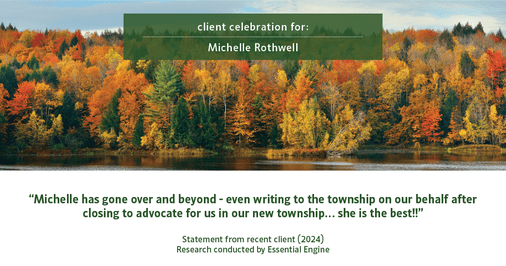 client celebration for:
Michelle Rothwell

“Michelle has gone over and beyond - even writing to the township on our behalf after closing to advocate for us in our new township… she is the best!!”

Statement from recent client (2024)
Research conducted by Essential Engine